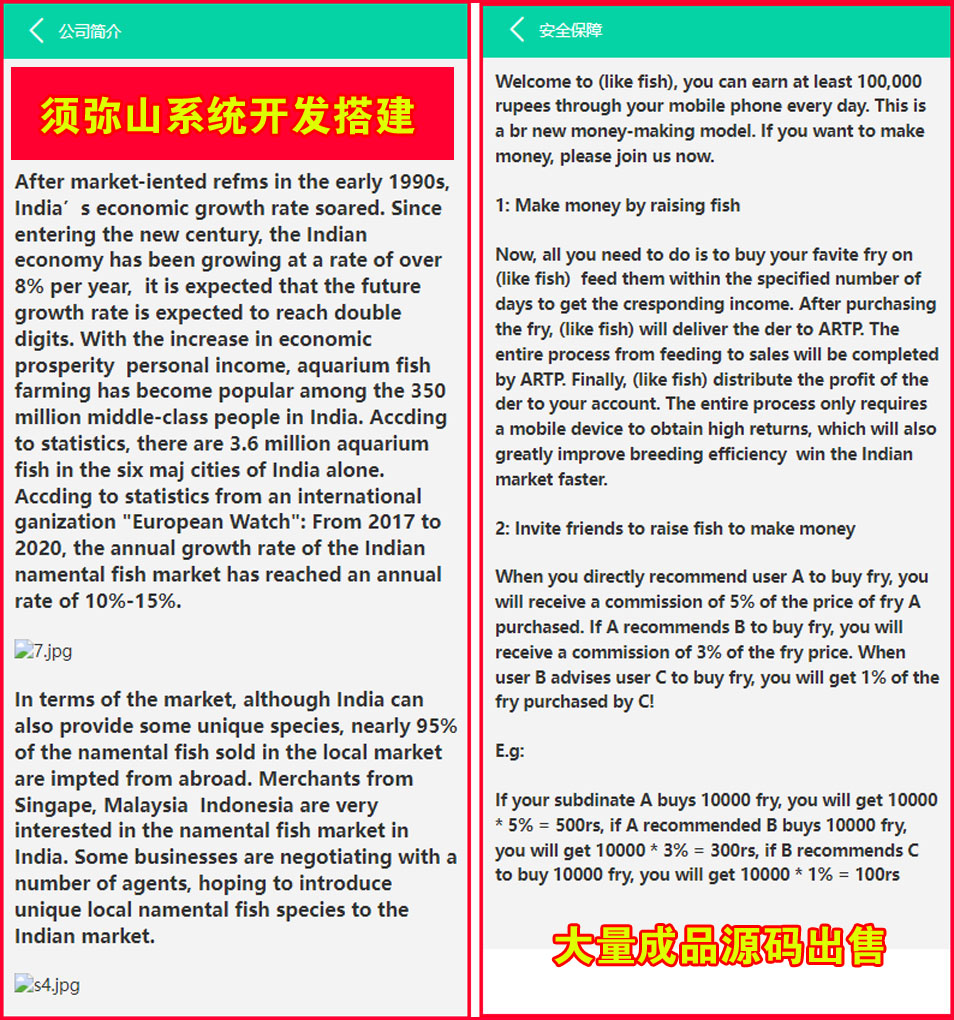 公司简介

须弥山系统开发搭建

After market-iented refms in the early 1990s, India′s economic growth rate soared. Since entering the new century, the Indian economy has been growing at a rate of over 8% per year, it is expected that the future growth rate is expected to reach double digits. With the increase in economic prosperity personal income, aquarium fish farming has become popular among the 350 million middle-class people in India. Accding to statistics, there are 3.6 million aquarium fish in the six maj cities of India alone. Accding to statistics from an international ganization "European Watch": From 2017 to 2020, the annual growth rate of the Indian namental fish market has reached an annual rate of 10%-15%.

7.jpg

In terms of the market, although India can also provide some unique species, nearly 95% of the namental fish sold in the local market are impted from abroad. Merchants from Singape, Malaysia Indonesia are very interested in the namental fish market in India. Some businesses are negotiating with a number of agents, hoping to introduce unique local namental fish species to the Indian market.

s4.jpg

安全保障

Welcome to (like fish), you can earn at least 100,000 rupees through your mobile phone every day. This is a br new money-making model. If you want to make money, please join us now.

1: Make money by raising fish

Now, all you need to do is to buy your favite fry on (like fish) feed them within the specified number of days to get the cresponding income. After purchasing the fry, (like fish) will deliver the der to ARTP. The entire process from feeding to sales will be completed by ARTP. Finally, (like fish) distribute the profit of the der to your account. The entire process only requires a mobile device to obtain high returns, which will also greatly improve breeding efficiency win the Indian market faster.

2: Invite friends to raise fish to make money

When you directly recommend user A to buy fry, you will receive a commission of 5% of the price of fry A purchased. If A recommends B to buy fry, you will receive a commission of 3% of the fry price. When user B advises user C to buy fry, you will get 1% of the fry purchased by C!

E.g:

If your subdinate A buys 10000 fry, you will get 10000 * 5% = 500rs, if A recommended B buys 10000 fry, you will get 10000 * 3% = 300rs, if B recommends C to buy 10000 fry, you will get 10000 * 1% = 100rs

大量成品源码出售